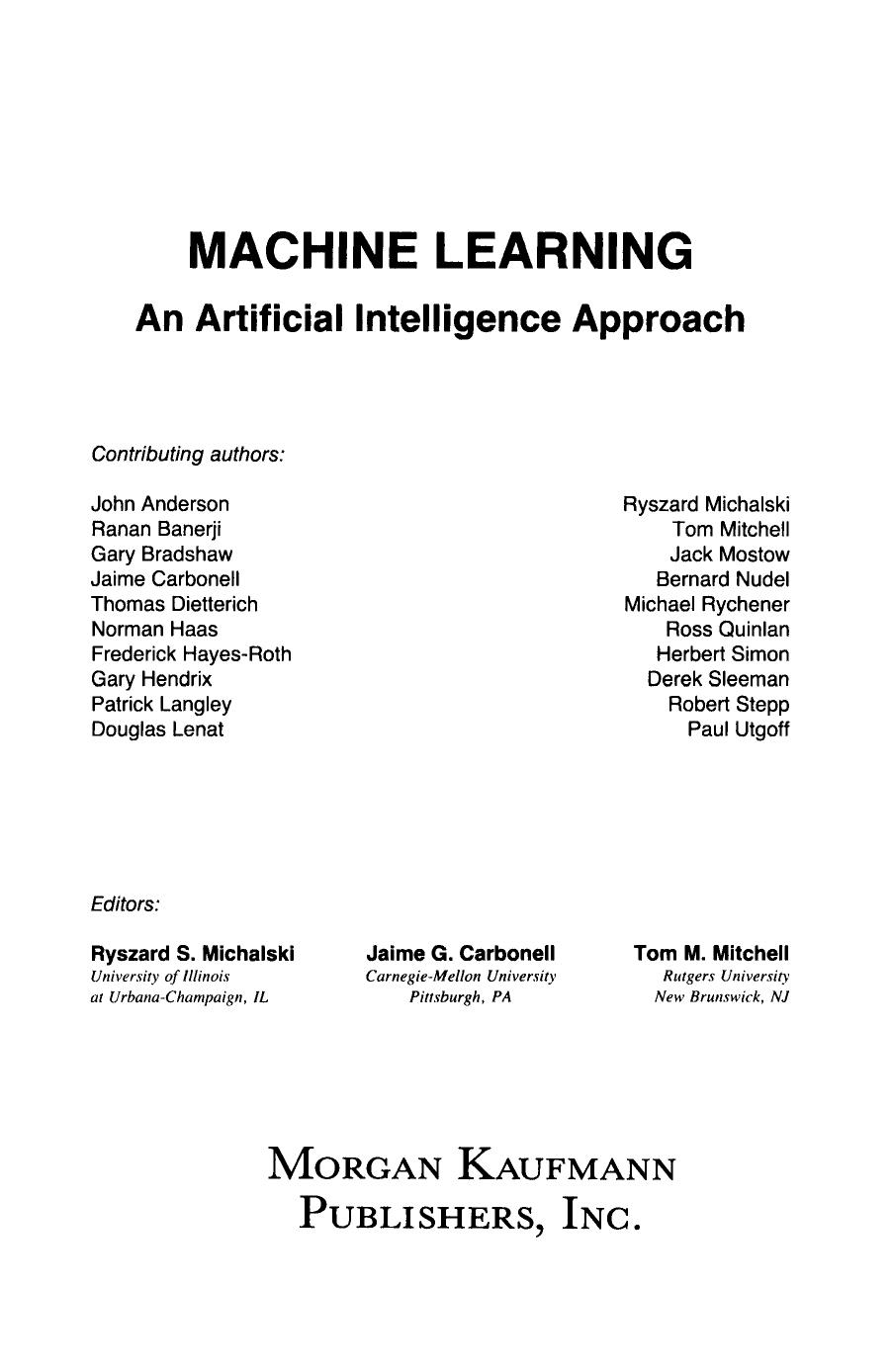 MACHINE LEARNING
An Artificial Intelligence Approach

Contributing authors:

John Anderson
Ranan Banerji
Gary Bradshaw
Jaime Carbonell
Thomas Dietterich
Norman Haas
Frederick Hayes-Roth
Gary Hendrix
Patrick Langley
Douglas Lenat

Ryszard Michalski
Tom Mitchell
Jack Mostow
Bernard Nudel
Michael Rychener
Ross Quinlan
Herbert Simon
Derek Sleeman
Robert Stepp
Paul Utgoff

Editors:

Ryszard S. Michalski
University of Illinois
at Urbana-Champaign, IL

Jaime G. Carbonell
Carnegie-Mellon University
Pittsburgh, PA

Tom M. Mitchell
Rutgers University
New Brunswick, NJ

MORGAN KAUFMANN
PUBLISHERS, INC.